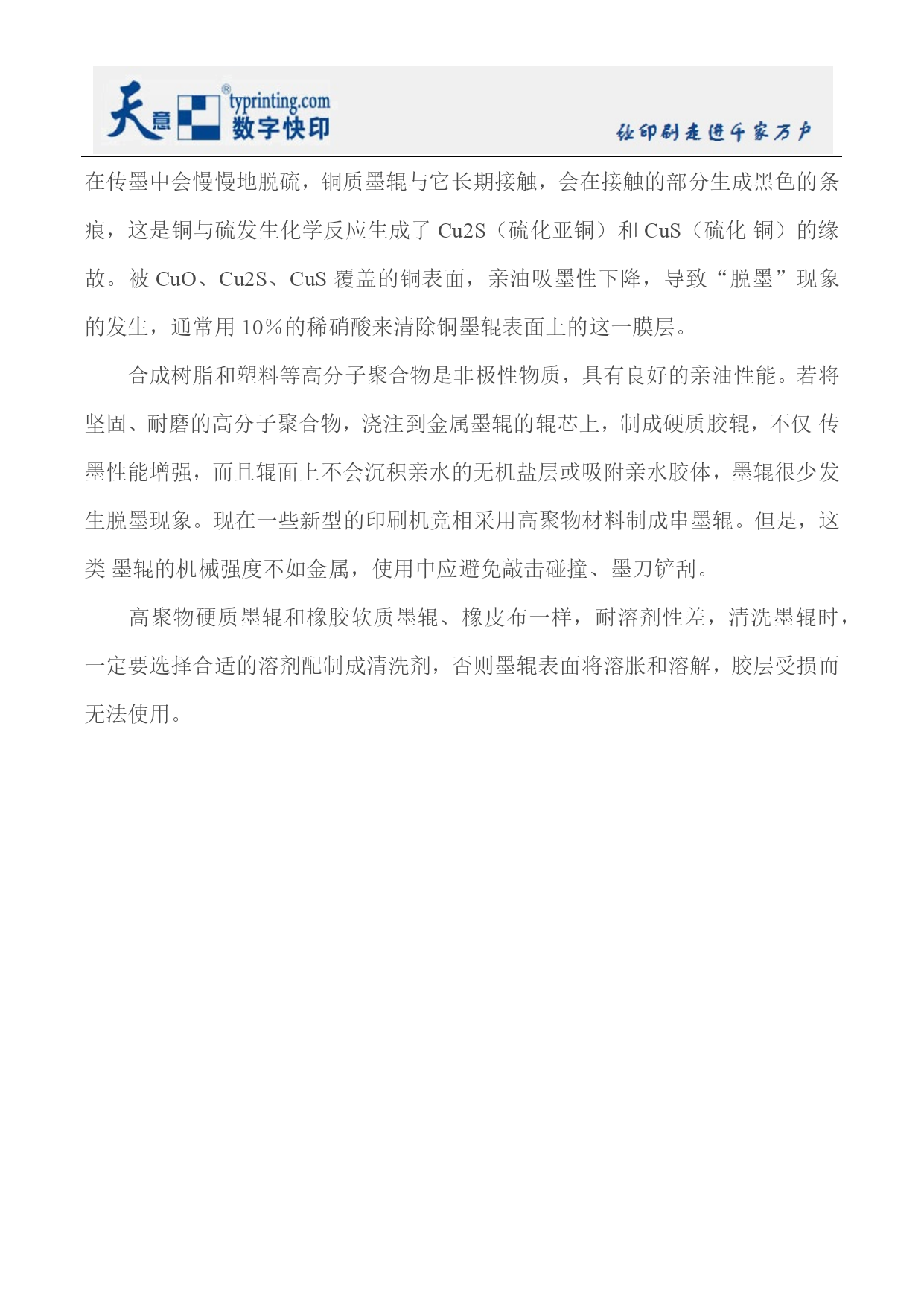 天意 ® typrinting.com 数字快印

让印刷走进千家万户

在传墨中会慢慢地脱硫，铜质墨辊与它长期接触，会在接触的部分生成黑色的条痕，这是铜与硫发生化学反应生成了 Cu2S（硫化亚铜）和 CuS（硫化 铜）的缘故。被 CuO、Cu2S、CuS 覆盖的铜表面，亲油吸墨性下降，导致“脱墨”现象的发生，通常用 10%的稀硝酸来清除铜墨辊表面上的这一膜层。

合成树脂和塑料等高分子聚合物是非极性物质，具有良好的亲油性能。若将坚固、耐磨的高分子聚合物，浇注到金属墨辊的辊芯上，制成硬质胶辊，不仅 传墨性能增强，而且辊面上不会沉积亲水的无机盐层或吸附亲水胶体，墨辊很少发生脱墨现象。现在一些新型的印刷机竞相采用高聚物材料制成串墨辊。但是，这类 墨辊的机械强度不如金属，使用中应避免敲击碰撞、墨刀铲刮。

高聚物硬质墨辊和橡胶软质墨辊、橡皮布一样，耐溶剂性差，清洗墨辊时，一定要选择合适的溶剂配制成清洗剂，否则墨辊表面将溶胀和溶解，胶层受损而无法使用。